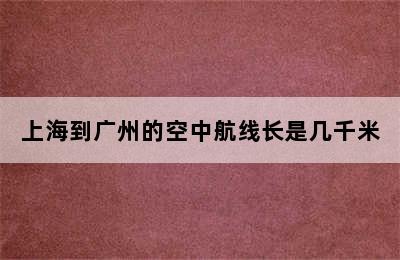 上海到广州的空中航线长是几千米